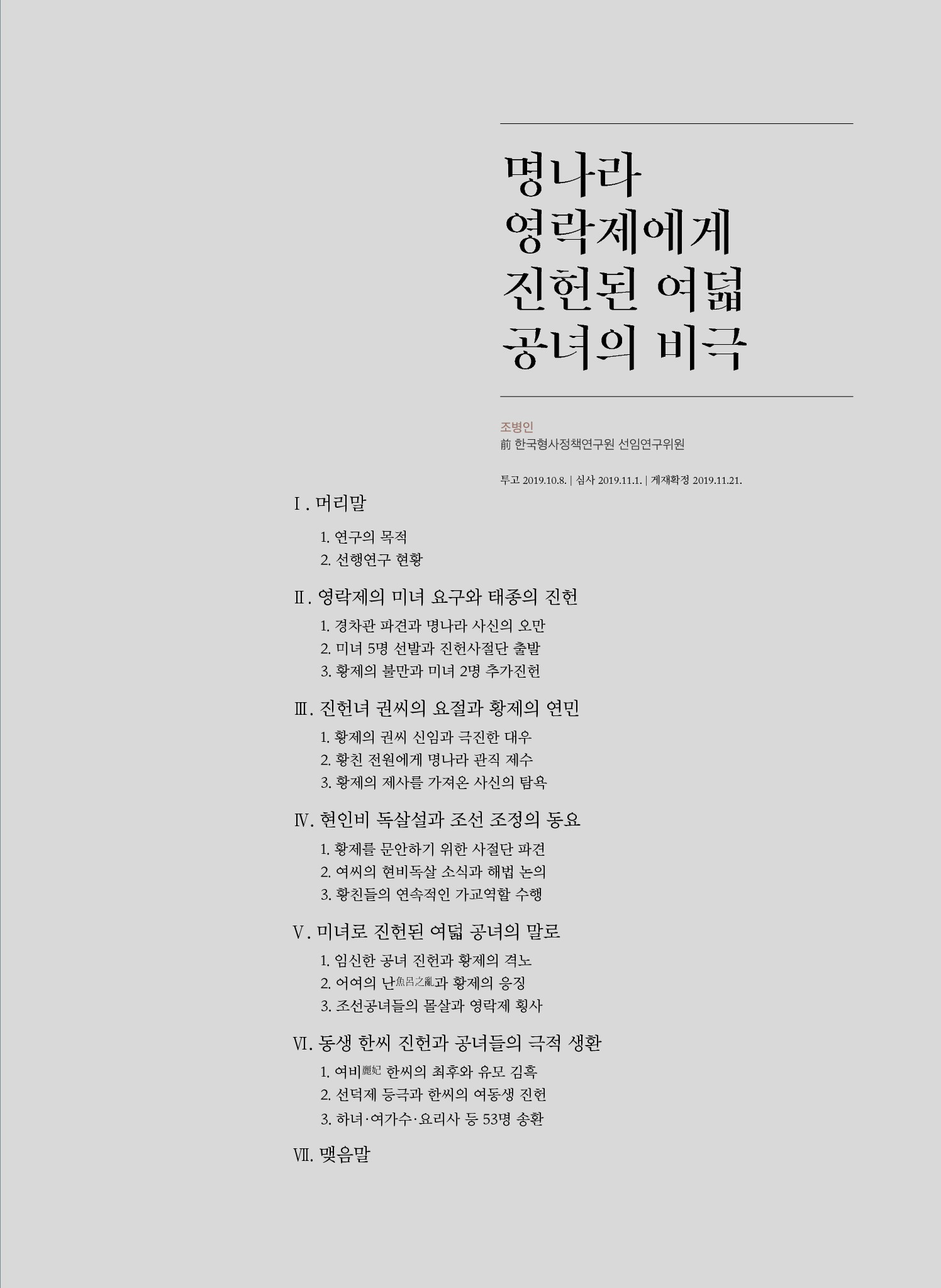 명나라
영락제에게
진헌된 여덟
공녀의 비극

조병인
前 한국형사정책연구원 선임연구위원

투고 2019.10.8. | 심사 2019.11.1. | 게재확정 2019.11.21.

Ⅰ. 머리말

1. 연구의 목적
2. 선행연구 현황

Ⅱ. 영락제의 미녀 요구와 태종의 진헌

1. 경차관 파견과 명나라 사신의 오만
2. 미녀 5명 선발과 진헌사절단 출발
3. 황제의 불만과 미녀 2명 추가진헌

Ⅲ. 진헌녀 권씨의 요절과 황제의 연민

1. 황제의 권씨 신임과 극진한 대우
2. 황친 전원에게 명나라 관직 제수
3. 황제의 제사를 가져온 사신의 탐욕

Ⅳ. 현인비 독살설과 조선 조정의 동요

1. 황제를 문안하기 위한 사절단 파견
2. 여씨의 현비독살 소식과 해법 논의
3. 황친들의 연속적인 가교역할 수행

Ⅴ. 미녀로 진헌된 여덟 공녀의 말로

1. 임신한 공녀 진헌과 황제의 격노
2. 어여의 난魚呂之亂과 황제의 응징
3. 조선공녀들의 몰살과 영락제 횡사

Ⅵ. 동생 한씨 진헌과 공녀들의 극적 생환

1. 여비麗妃 한씨의 최후와 유모 김흑
2. 선덕제 등극과 한씨의 여동생 진헌
3. 하녀·여가수·요리사 등 53명 송환

Ⅶ. 맺음말